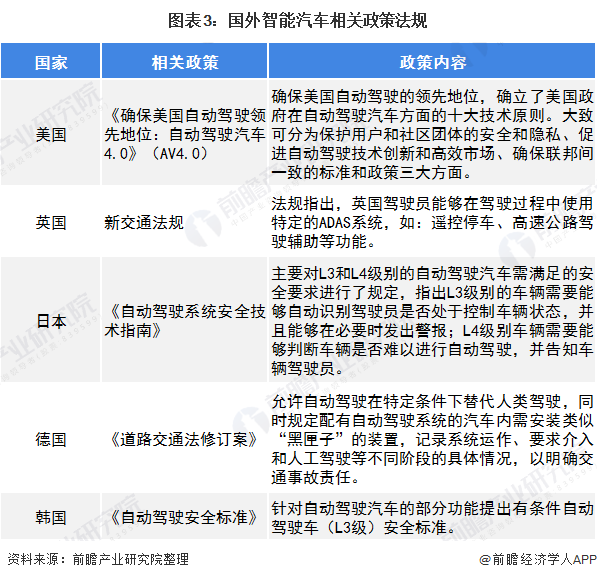 图表3：国外智能汽车相关政策法规

| 国家 | 相关政策 | 政策内容 |
|---|---|---|
| 美国 | 《确保美国自动驾驶领先地位：自动驾驶汽车4.0》（AV4.0） | 确保美国自动驾驶的领先地位，确立了美国政府在自动驾驶汽车方面的十大技术原则。大致可分为保护用户和社区团体的安全和隐私、促进自动驾驶技术创新和高效市场、确保联邦间一致的标准和政策三大方面。 |
| 英国 | 新交通法规 | 法规指出，英国驾驶员能够在驾驶过程中使用特定的ADAS系统，如：遥控停车、高速公路驾驶辅助等功能。 |
| 日本 | 《自动驾驶系统安全技术指南》 | 主要对L3和L4级别的自动驾驶汽车需满足的安全要求进行了规定，指出L3级别的车辆需要能够自动识别驾驶员是否处于控制车辆状态，并且能够在必要时发出警报；L4级别车辆需要能够判断车辆是否难以进行自动驾驶，并告知车辆驾驶员。 |
| 德国 | 《道路交通法修订案》 | 允许自动驾驶在特定条件下替代人类驾驶，同时规定配有自动驾驶系统的汽车内需安装类似“黑匣子”的装置，记录系统运作、要求介入和人工驾驶等不同阶段的具体情况，以明确交通事故责任。 |
| 韩国 | 《自动驾驶安全标准》 | 针对自动驾驶汽车的部分功能提出有条件自动驾驶车（L3级）安全标准。 |

资料来源：前瞻产业研究院整理

@前瞻经济学人APP